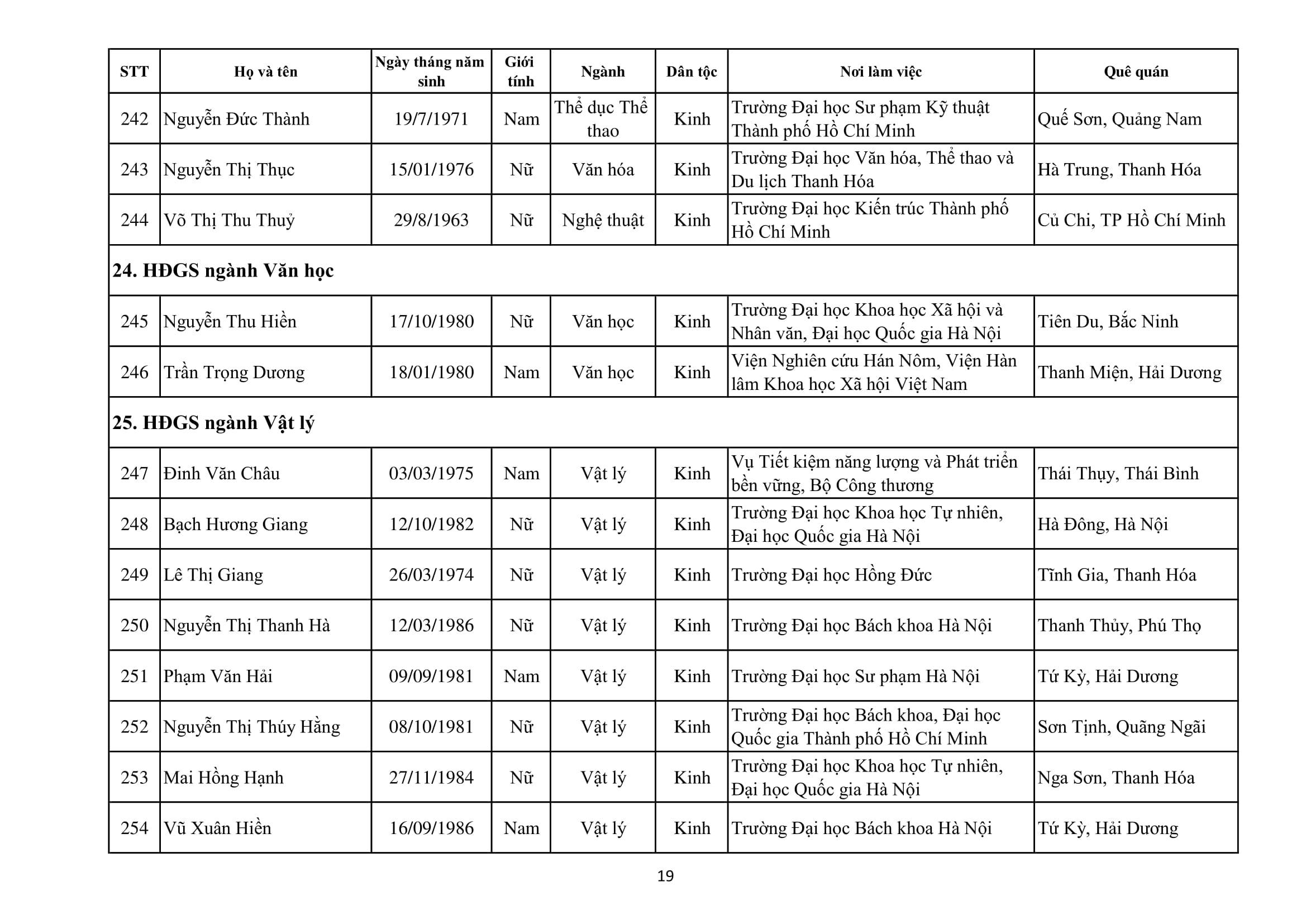 | STT | Họ và tên | Ngày tháng năm sinh | Giới tính | Ngành | Dân tộc | Nơi làm việc | Quê quán |
|---|---|---|---|---|---|---|---|
| 242 | Nguyễn Đức Thành | 19/7/1971 | Nam | Thể dục Thể thao | Kinh | Trường Đại học Sư phạm Kỹ thuật Thành phố Hồ Chí Minh | Quế Sơn, Quảng Nam |
| 243 | Nguyễn Thị Thục | 15/01/1976 | Nữ | Văn hóa | Kinh | Trường Đại học Văn hóa, Thể thao và Du lịch Thanh Hóa | Hà Trung, Thanh Hóa |
| 244 | Võ Thị Thu Thuỷ | 29/8/1963 | Nữ | Nghệ thuật | Kinh | Trường Đại học Kiến trúc Thành phố Hồ Chí Minh | Củ Chi, TP Hồ Chí Minh |
| 24. HĐGS ngành Văn học | | | | | | | |
| 245 | Nguyễn Thu Hiền | 17/10/1980 | Nữ | Văn học | Kinh | Trường Đại học Khoa học Xã hội và Nhân văn, Đại học Quốc gia Hà Nội | Tiên Du, Bắc Ninh |
| 246 | Trần Trọng Dương | 18/01/1980 | Nam | Văn học | Kinh | Viện Nghiên cứu Hán Nôm, Viện Hàn lâm Khoa học Xã hội Việt Nam | Thanh Miện, Hải Dương |
| 25. HĐGS ngành Vật lý | | | | | | | |
| 247 | Đinh Văn Châu | 03/03/1975 | Nam | Vật lý | Kinh | Vụ Tiết kiệm năng lượng và Phát triển bền vững, Bộ Công thương | Thái Thụy, Thái Bình |
| 248 | Bạch Hương Giang | 12/10/1982 | Nữ | Vật lý | Kinh | Trường Đại học Khoa học Tự nhiên, Đại học Quốc gia Hà Nội | Hà Đông, Hà Nội |
| 249 | Lê Thị Giang | 26/03/1974 | Nữ | Vật lý | Kinh | Trường Đại học Hồng Đức | Tĩnh Gia, Thanh Hóa |
| 250 | Nguyễn Thị Thanh Hà | 12/03/1986 | Nữ | Vật lý | Kinh | Trường Đại học Bách khoa Hà Nội | Thanh Thủy, Phú Thọ |
| 251 | Phạm Văn Hải | 09/09/1981 | Nam | Vật lý | Kinh | Trường Đại học Sư phạm Hà Nội | Tứ Kỳ, Hải Dương |
| 252 | Nguyễn Thị Thúy Hằng | 08/10/1981 | Nữ | Vật lý | Kinh | Trường Đại học Bách khoa, Đại học Quốc gia Thành phố Hồ Chí Minh | Sơn Tịnh, Quãng Ngãi |
| 253 | Mai Hồng Hạnh | 27/11/1984 | Nữ | Vật lý | Kinh | Trường Đại học Khoa học Tự nhiên, Đại học Quốc gia Hà Nội | Nga Sơn, Thanh Hóa |
| 254 | Vũ Xuân Hiền | 16/09/1986 | Nam | Vật lý | Kinh | Trường Đại học Bách khoa Hà Nội | Tứ Kỳ, Hải Dương |

19